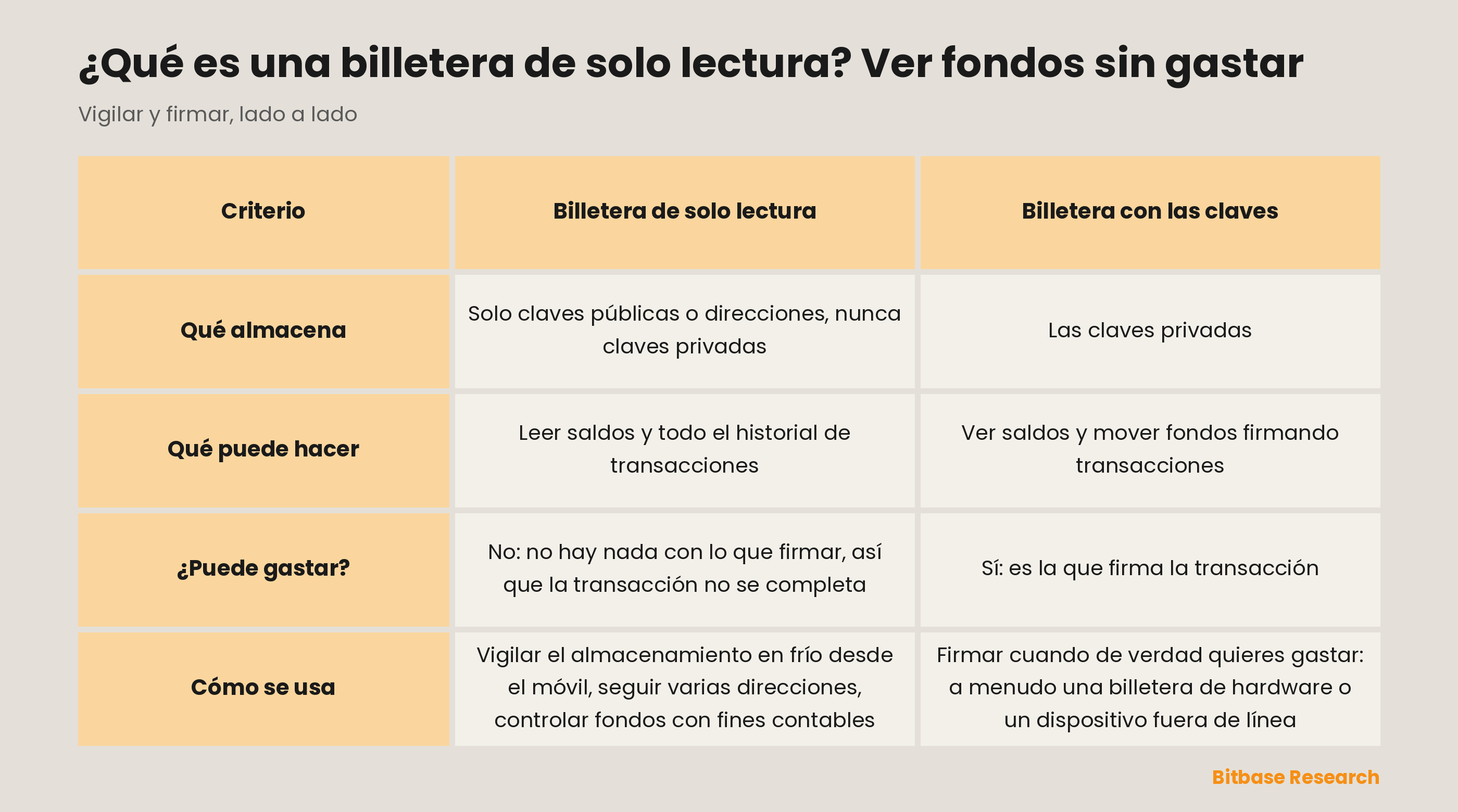 ¿Qué es una billetera de solo lectura? Ver fondos sin gastar

Vigilar y firmar, lado a lado

| Criterio | Billetera de solo lectura | Billetera con las claves |
|---|---|---|
| Qué almacena | Solo claves públicas o direcciones, nunca claves privadas | Las claves privadas |
| Qué puede hacer | Leer saldos y todo el historial de transacciones | Ver saldos y mover fondos firmando transacciones |
| ¿Puede gastar? | No: no hay nada con lo que firmar, así que la transacción no se completa | Sí: es la que firma la transacción |
| Cómo se usa | Vigilar el almacenamiento en frío desde el móvil, seguir varias direcciones, controlar fondos con fines contables | Firmar cuando de verdad quieres gastar: a menudo una billetera de hardware o un dispositivo fuera de línea |

Bitbase Research